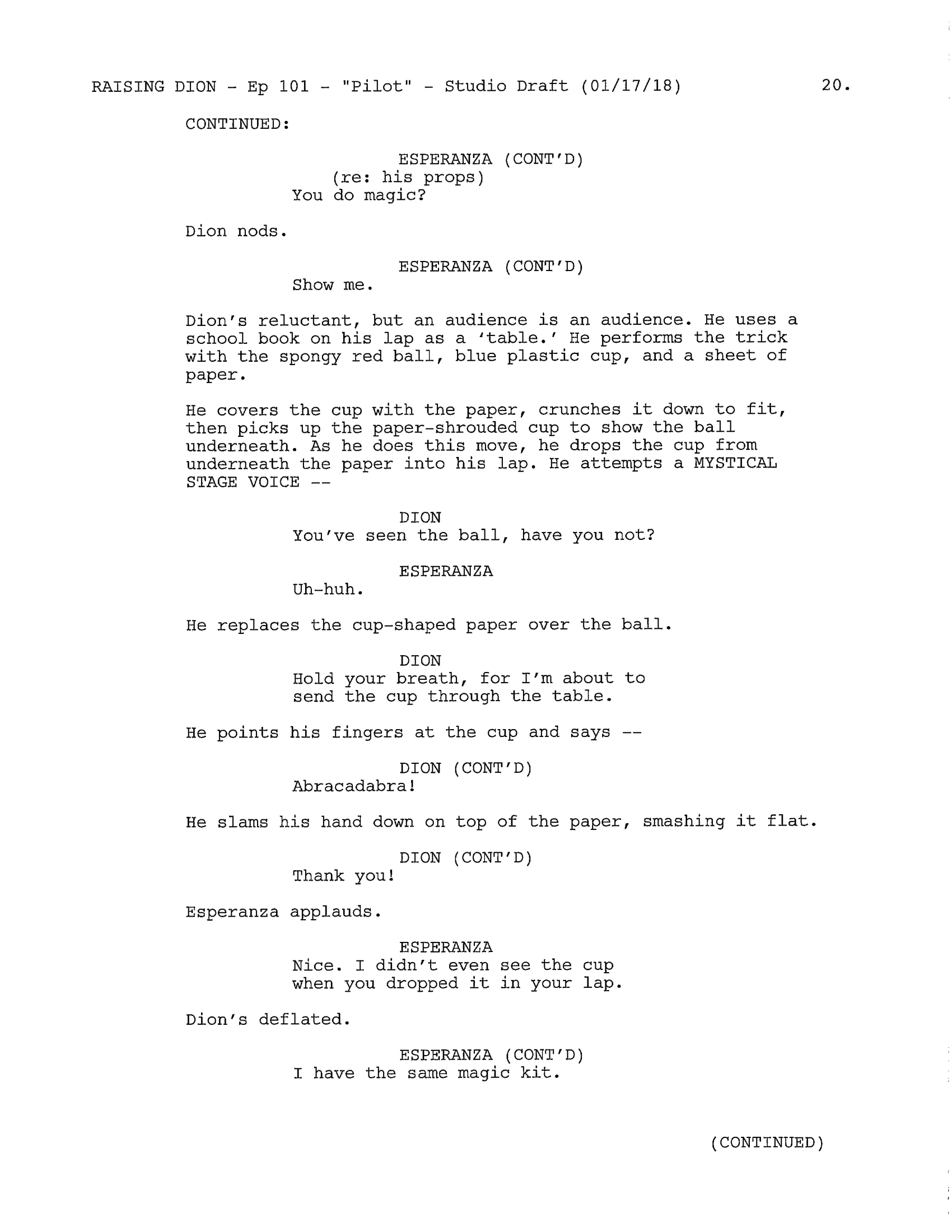 RAISING DION - Ep 101 - "Pilot" - Studio Draft (01/17/18) 20.

CONTINUED:

ESPERANZA (CONT'D)
(re: his props)
You do magic?

Dion nods.

ESPERANZA (CONT'D)
Show me.

Dion's reluctant, but an audience is an audience. He uses a school book on his lap as a 'table.' He performs the trick with the spongy red ball, blue plastic cup, and a sheet of paper.

He covers the cup with the paper, crunches it down to fit, then picks up the paper-shrouded cup to show the ball underneath. As he does this move, he drops the cup from underneath the paper into his lap. He attempts a MYSTICAL STAGE VOICE --

DION
You've seen the ball, have you not?

ESPERANZA
Uh-huh.

He replaces the cup-shaped paper over the ball.

DION
Hold your breath, for I'm about to send the cup through the table.

He points his fingers at the cup and says --

DION (CONT'D)
Abracadabra!

He slams his hand down on top of the paper, smashing it flat.

DION (CONT'D)
Thank you!

Esperanza applauds.

ESPERANZA
Nice. I didn't even see the cup when you dropped it in your lap.

Dion's deflated.

ESPERANZA (CONT'D)
I have the same magic kit.

(CONTINUED)